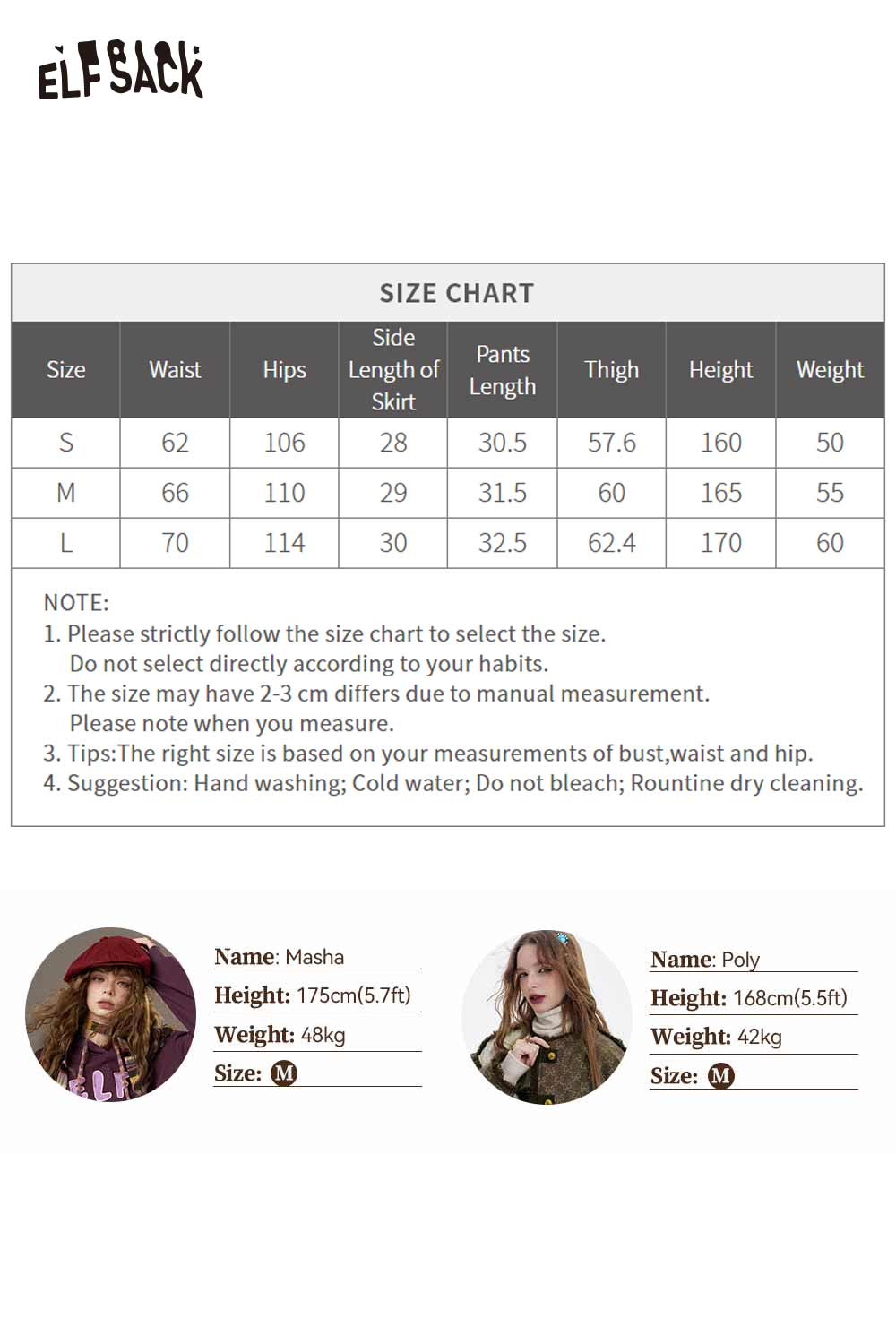 ELFSACK

SIZE CHART

| Size | Waist | Hips | Side Length of Skirt | Pants Length | Thigh | Height | Weight |
|---|---|---|---|---|---|---|---|
| S | 62 | 106 | 28 | 30.5 | 57.6 | 160 | 50 |
| M | 66 | 110 | 29 | 31.5 | 60 | 165 | 55 |
| L | 70 | 114 | 30 | 32.5 | 62.4 | 170 | 60 |

NOTE:
1. Please strictly follow the size chart to select the size. Do not select directly according to your habits.
2. The size may have 2-3 cm differs due to manual measurement. Please note when you measure.
3. Tips:The right size is based on your measurements of bust,waist and hip.
4. Suggestion: Hand washing; Cold water; Do not bleach; Rountine dry cleaning.

Name: Masha
Height: 175cm(5.7ft)
Weight: 48kg
Size: M

Name: Poly
Height: 168cm(5.5ft)
Weight: 42kg
Size: M